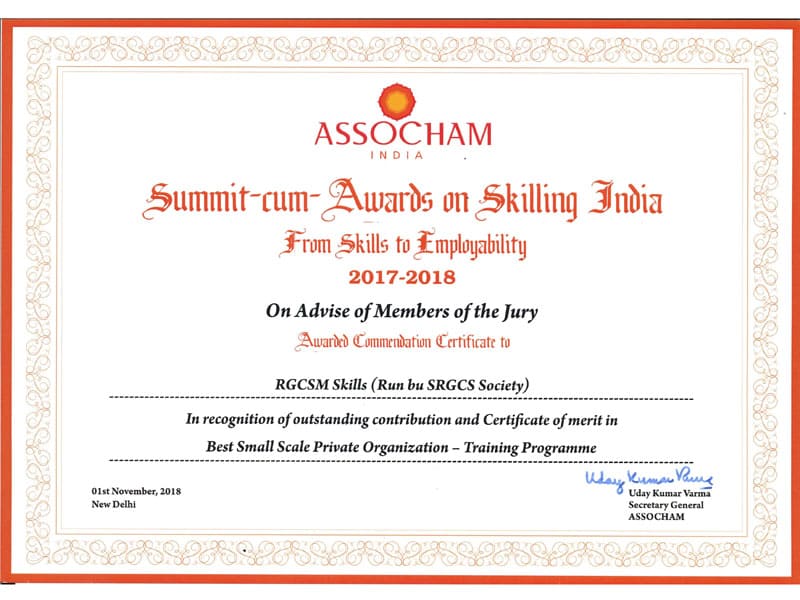 ASSOCHAM
INDIA

Summit-cum-Awards on Skilling India

From Skills to Employability

2017-2018

On Advise of Members of the Jury

Awarded Commendation Certificate to

RGCSM Skills (Run bu SRGCS Society)

In recognition of outstanding contribution and Certificate of merit in

Best Small Scale Private Organization – Training Programme

01st November, 2018
New Delhi

Uday Kumar Varma
Uday Kumar Varma
Secretary General
ASSOCHAM